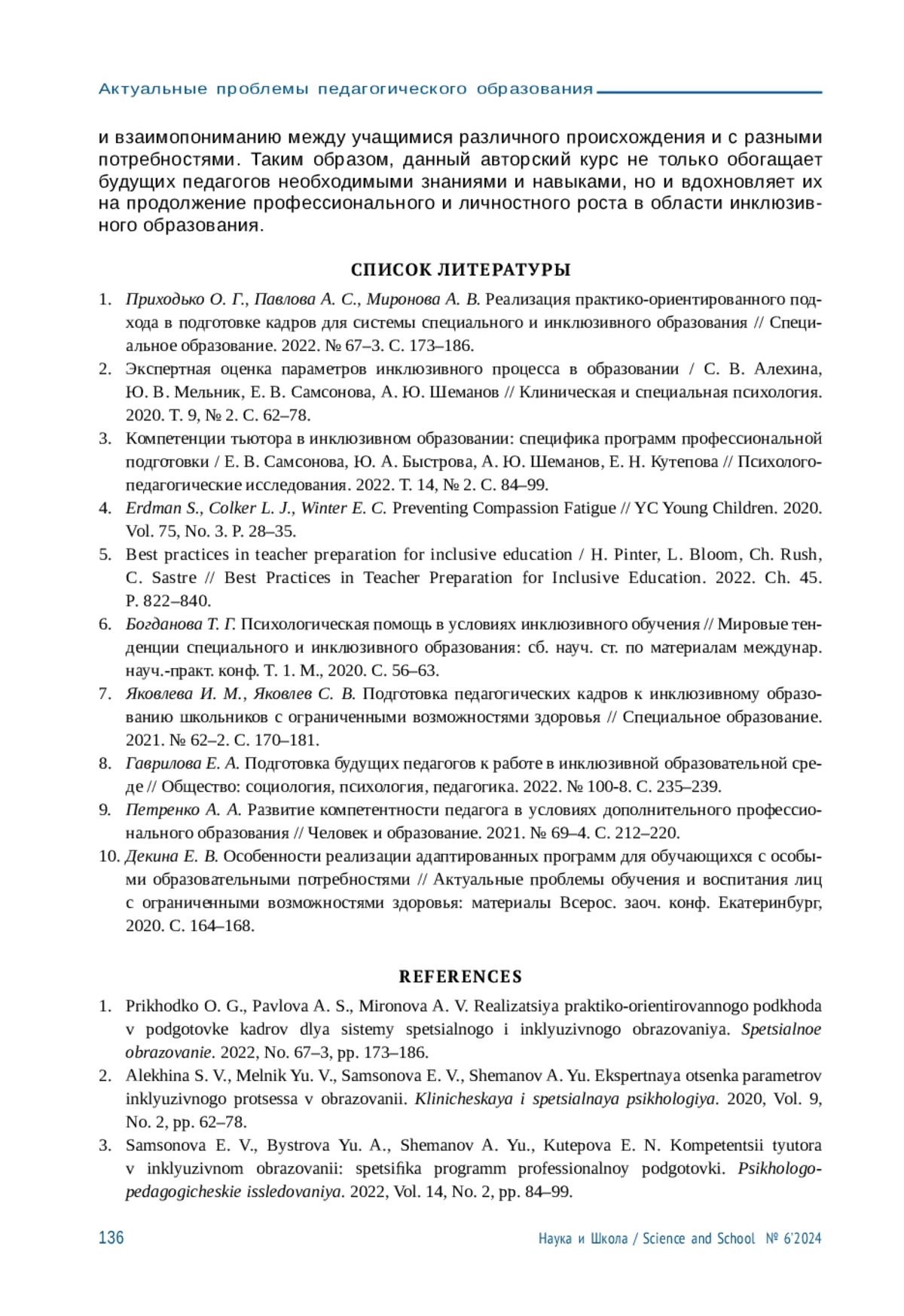 Актуальные проблемы педагогического образования

и взаимопониманию между учащимися различного происхождения и с разными потребностями. Таким образом, данный авторский курс не только обогащает будущих педагогов необходимыми знаниями и навыками, но и вдохновляет их на продолжение профессионального и личностного роста в области инклюзивного образования.

СПИСОК ЛИТЕРАТУРЫ

1. Приходько О. Г., Павлова А. С., Миронова А. В. Реализация практико-ориентированного подхода в подготовке кадров для системы специального и инклюзивного образования // Специальное образование. 2022. № 67–3. С. 173–186.
2. Экспертная оценка параметров инклюзивного процесса в образовании / С. В. Алехина, Ю. В. Мельник, Е. В. Самсонова, А. Ю. Шеманов // Клиническая и специальная психология. 2020. Т. 9, № 2. С. 62–78.
3. Компетенции тьютора в инклюзивном образовании: специфика программ профессиональной подготовки / Е. В. Самсонова, Ю. А. Быстрова, А. Ю. Шеманов, Е. Н. Кутепова // Психолого-педагогические исследования. 2022. Т. 14, № 2. С. 84–99.
4. Erdman S., Colker L. J., Winter E. C. Preventing Compassion Fatigue // YC Young Children. 2020. Vol. 75, No. 3. P. 28–35.
5. Best practices in teacher preparation for inclusive education / H. Pinter, L. Bloom, Ch. Rush, C. Sastre // Best Practices in Teacher Preparation for Inclusive Education. 2022. Ch. 45. P. 822–840.
6. Богданова Т. Г. Психологическая помощь в условиях инклюзивного обучения // Мировые тенденции специального и инклюзивного образования: сб. науч. ст. по материалам междунар. науч.-практ. конф. Т. 1. М., 2020. С. 56–63.
7. Яковлева И. М., Яковлев С. В. Подготовка педагогических кадров к инклюзивному образованию школьников с ограниченными возможностями здоровья // Специальное образование. 2021. № 62–2. С. 170–181.
8. Гаврилова Е. А. Подготовка будущих педагогов к работе в инклюзивной образовательной среде // Общество: социология, психология, педагогика. 2022. № 100-8. С. 235–239.
9. Петренко А. А. Развитие компетентности педагога в условиях дополнительного профессионального образования // Человек и образование. 2021. № 69–4. С. 212–220.
10. Декина Е. В. Особенности реализации адаптированных программ для обучающихся с особыми образовательными потребностями // Актуальные проблемы обучения и воспитания лиц с ограниченными возможностями здоровья: материалы Всерос. заоч. конф. Екатеринбург, 2020. С. 164–168.

REFERENCES

1. Prikhodko O. G., Pavlova A. S., Mironova A. V. Realizatsiya praktiko-orientirovannogo podkhoda v podgotovke kadrov dlya sistemy spetsialnogo i inklyuzivnogo obrazovaniya. Spetsialnoe obrazovanie. 2022, No. 67–3, pp. 173–186.
2. Alekhina S. V., Melnik Yu. V., Samsonova E. V., Shemanov A. Yu. Ekspertnaya otsenka parametrov inklyuzivnogo protsessa v obrazovanii. Klinicheskaya i spetsialnaya psikhologiya. 2020, Vol. 9, No. 2, pp. 62–78.
3. Samsonova E. V., Bystrova Yu. A., Shemanov A. Yu., Kutepova E. N. Kompetentsii tyutora v inklyuzivnom obrazovanii: spetsifika programm professionalnoy podgotovki. Psikhologo-pedagogicheskie issledovaniya. 2022, Vol. 14, No. 2, pp. 84–99.

136 Наука и Школа / Science and School № 6'2024